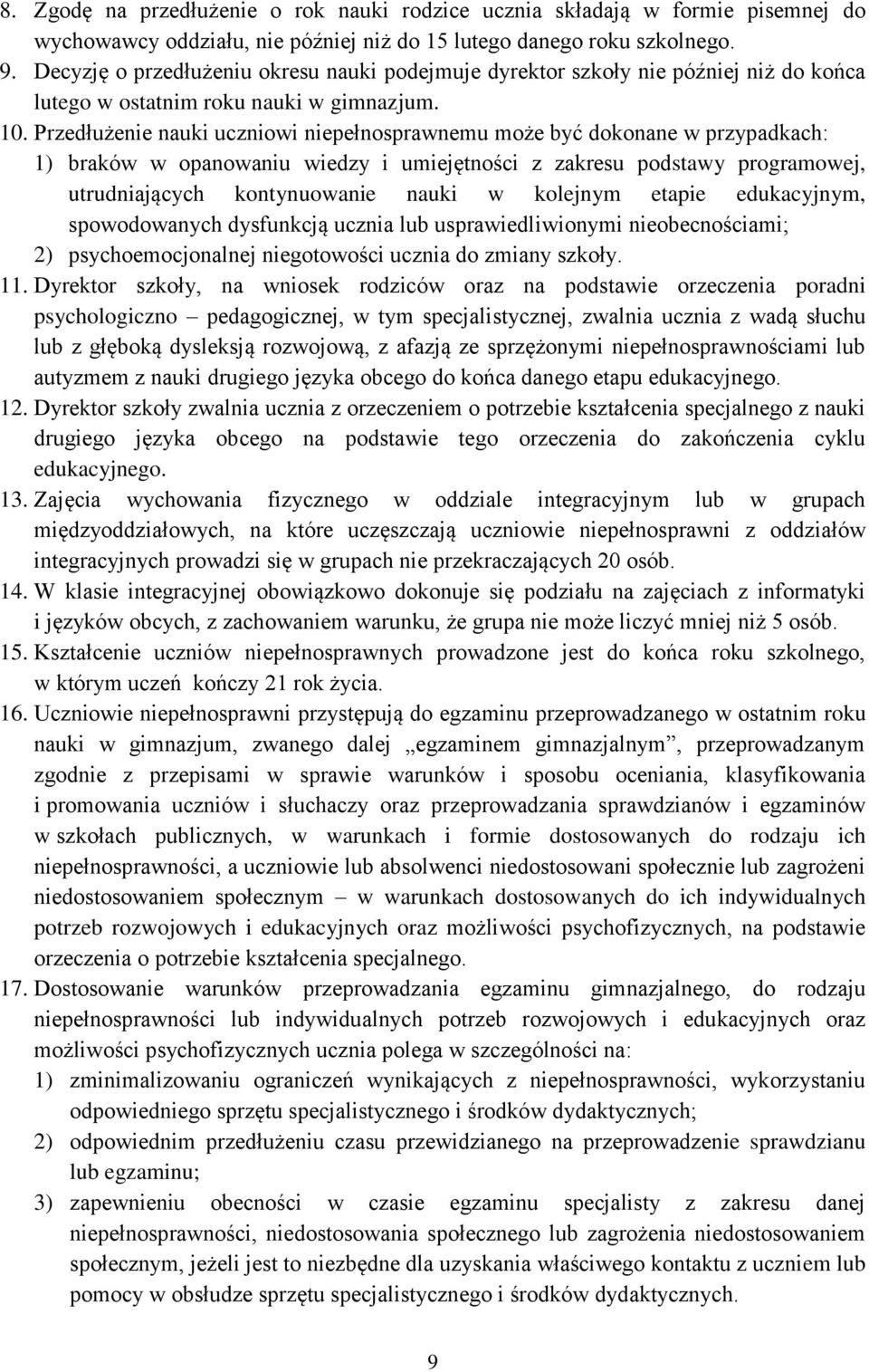 8. Zgodę na przedłużenie o rok nauki rodzice ucznia składają w formie pisemnej do wychowawcy oddziału, nie później niż do 15 lutego danego roku szkolnego.
9. Decyzję o przedłużeniu okresu nauki podejmuje dyrektor szkoły nie później niż do końca lutego w ostatnim roku nauki w gimnazjum.
10. Przedłużenie nauki uczniowi niepełnosprawnemu może być dokonane w przypadkach:
1) braków w opanowaniu wiedzy i umiejętności z zakresu podstawy programowej, utrudniających kontynuowanie nauki w kolejnym etapie edukacyjnym, spowodowanych dysfunkcją ucznia lub usprawiedliwionymi nieobecnościami;
2) psychoemocjonalnej niegotowości ucznia do zmiany szkoły.
11. Dyrektor szkoły, na wniosek rodziców oraz na podstawie orzeczenia poradni psychologiczno – pedagogicznej, w tym specjalistycznej, zwalnia ucznia z wadą słuchu lub z głęboką dysleksją rozwojową, z afazją ze sprzężonymi niepełnosprawnościami lub autyzmem z nauki drugiego języka obcego do końca danego etapu edukacyjnego.
12. Dyrektor szkoły zwalnia ucznia z orzeczeniem o potrzebie kształcenia specjalnego z nauki drugiego języka obcego na podstawie tego orzeczenia do zakończenia cyklu edukacyjnego.
13. Zajęcia wychowania fizycznego w oddziale integracyjnym lub w grupach międzyoddziałowych, na które uczęszczają uczniowie niepełnosprawni z oddziałów integracyjnych prowadzi się w grupach nie przekraczających 20 osób.
14. W klasie integracyjnej obowiązkowo dokonuje się podziału na zajęciach z informatyki i języków obcych, z zachowaniem warunku, że grupa nie może liczyć mniej niż 5 osób.
15. Kształcenie uczniów niepełnosprawnych prowadzone jest do końca roku szkolnego, w którym uczeń kończy 21 rok życia.
16. Uczniowie niepełnosprawni przystępują do egzaminu przeprowadzanego w ostatnim roku nauki w gimnazjum, zwanego dalej „egzaminem gimnazjalnym”, przeprowadzanym zgodnie z przepisami w sprawie warunków i sposobu oceniania, klasyfikowania i promowania uczniów i słuchaczy oraz przeprowadzania sprawdzianów i egzaminów w szkołach publicznych, w warunkach i formie dostosowanych do rodzaju ich niepełnosprawności, a uczniowie lub absolwenci niedostosowani społecznie lub zagrożeni niedostosowaniem społecznym – w warunkach dostosowanych do ich indywidualnych potrzeb rozwojowych i edukacyjnych oraz możliwości psychofizycznych, na podstawie orzeczenia o potrzebie kształcenia specjalnego.
17. Dostosowanie warunków przeprowadzania egzaminu gimnazjalnego, do rodzaju niepełnosprawności lub indywidualnych potrzeb rozwojowych i edukacyjnych oraz możliwości psychofizycznych ucznia polega w szczególności na:
1) zminimalizowaniu ograniczeń wynikających z niepełnosprawności, wykorzystaniu odpowiedniego sprzętu specjalistycznego i środków dydaktycznych;
2) odpowiednim przedłużeniu czasu przewidzianego na przeprowadzenie sprawdzianu lub egzaminu;
3) zapewnieniu obecności w czasie egzaminu specjalisty z zakresu danej niepełnosprawności, niedostosowania społecznego lub zagrożenia niedostosowaniem społecznym, jeżeli jest to niezbędne dla uzyskania właściwego kontaktu z uczniem lub pomocy w obsłudze sprzętu specjalistycznego i środków dydaktycznych.

9